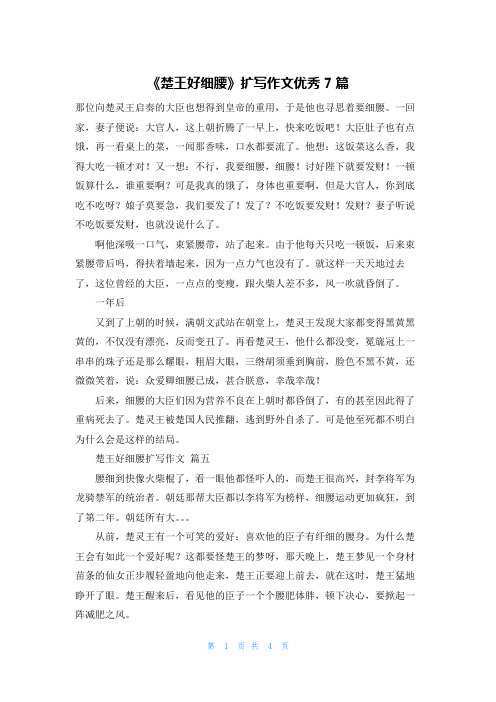 《楚王好细腰》扩写作文优秀 7 篇

那位向楚灵王启奏的大臣也想得到皇帝的重用，于是他也寻思着要细腰。一回家，妻子便说：大官人，这上朝折腾了一早上，快来吃饭吧！大臣肚子也有点饿，再一看桌上的菜，一闻那香味，口水都要流了。他想：这饭菜这么香，我得大吃一顿才对！又一想：不行，我要细腰，细腰！讨好陛下就要发财！一顿饭算什么，谁重要啊？可是我真的饿了，身体也重要啊，但是大官人，你到底吃不吃呀？娘子莫要急，我们要发了！发了？不吃饭要发财！发财？妻子听说不吃饭要发财，也就没说什么了。

啊他深吸一口气，束紧腰带，站了起来。由于他每天只吃一顿饭，后来束紧腰带后吗，得扶着墙起来，因为一点力气也没有了。就这样一天天地过去了，这位曾经的大臣，一点点的变瘦，跟火柴人差不多，风一吹就昏倒了。

一年后

又到了上朝的时候，满朝文武站在朝堂上，楚灵王发现大家都变得黑黄黑黄的，不仅没有漂亮，反而变丑了。再看楚灵王，他什么都没变，冕旒冠上一串串的珠子还是那么耀眼，粗眉大眼，三绺胡须垂到胸前，脸色不黑不黄，还微微笑着，说：众爱卿细腰已成，甚合朕意，幸哉幸哉！

后来，细腰的大臣们因为营养不良在上朝时都昏倒了，有的甚至因此得了重病死去了。楚灵王被楚国人民推翻，逃到野外自杀了。可是他至死都不明白为什么会是这样的结局。

楚王好细腰扩写作文 篇五

腰细到快像火柴棍了，看一眼他都怪吓人的，而楚王很高兴，封李将军为龙骑禁军的统治者。朝廷那帮大臣都以李将军为榜样，细腰运动更加疯狂，到了第二年。朝廷所有大。。。

从前，楚灵王有一个可笑的爱好：喜欢他的臣子有纤细的腰身。为什么楚王会有如此一个爱好呢？这都要怪楚王的梦呀，那天晚上，楚王梦见一个身材苗条的仙女正步履轻盈地向他走来，楚王正要迎上前去，就在这时，楚王猛地睁开了眼。楚王醒来后，看见他的臣子一个个腰肥体胖，顿下决心，要掀起一阵减肥之风。

第 1 页 共 4 页